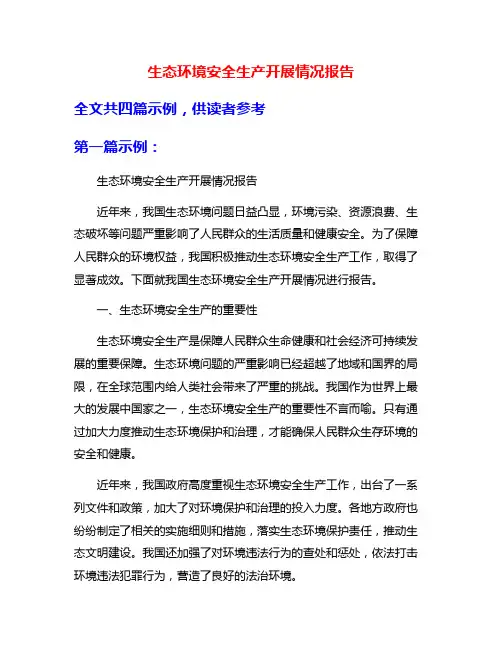 生态环境安全生产开展情况报告

全文共四篇示例，供读者参考

第一篇示例：

生态环境安全生产开展情况报告

近年来，我国生态环境问题日益凸显，环境污染、资源浪费、生态破坏等问题严重影响了人民群众的生活质量和健康安全。为了保障人民群众的环境权益，我国积极推动生态环境安全生产工作，取得了显著成效。下面就我国生态环境安全生产开展情况进行报告。

一、生态环境安全生产的重要性

生态环境安全生产是保障人民群众生命健康和社会经济可持续发展的重要保障。生态环境问题的严重影响已经超越了地域和国界的局限，在全球范围内给人类社会带来了严重的挑战。我国作为世界上最大的发展中国家之一，生态环境安全生产的重要性不言而喻。只有通过加大力度推动生态环境保护和治理，才能确保人民群众生存环境的安全和健康。

近年来，我国政府高度重视生态环境安全生产工作，出台了一系列文件和政策，加大了对环境保护和治理的投入力度。各地方政府也纷纷制定了相关的实施细则和措施，落实生态环境保护责任，推动生态文明建设。我国还加强了对环境违法行为的查处和惩处，依法打击环境违法犯罪行为，营造了良好的法治环境。